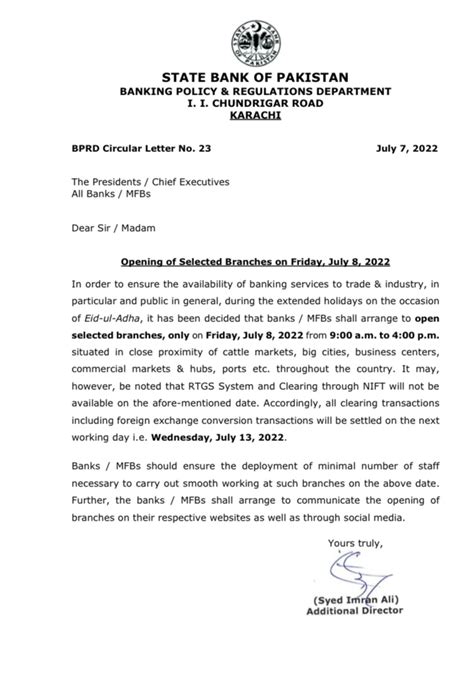 STATE BANK OF PAKISTAN
BANKING POLICY & REGULATIONS DEPARTMENT
I. I. CHUNDRIGAR ROAD
KARACHI

BPRD Circular Letter No. 23

July 7, 2022

The Presidents / Chief Executives
All Banks / MFBs

Dear Sir / Madam

Opening of Selected Branches on Friday, July 8, 2022

In order to ensure the availability of banking services to trade & industry, in particular and public in general, during the extended holidays on the occasion of Eid-ul-Adha, it has been decided that banks / MFBs shall arrange to open selected branches, only on Friday, July 8, 2022 from 9:00 a.m. to 4:00 p.m. situated in close proximity of cattle markets, big cities, business centers, commercial markets & hubs, ports etc. throughout the country. It may, however, be noted that RTGS System and Clearing through NIFT will not be available on the afore-mentioned date. Accordingly, all clearing transactions including foreign exchange conversion transactions will be settled on the next working day i.e. Wednesday, July 13, 2022.

Banks / MFBs should ensure the deployment of minimal number of staff necessary to carry out smooth working at such branches on the above date. Further, the banks / MFBs shall arrange to communicate the opening of branches on their respective websites as well as through social media.

Yours truly,

(Syed Imran Ali)
Additional Director